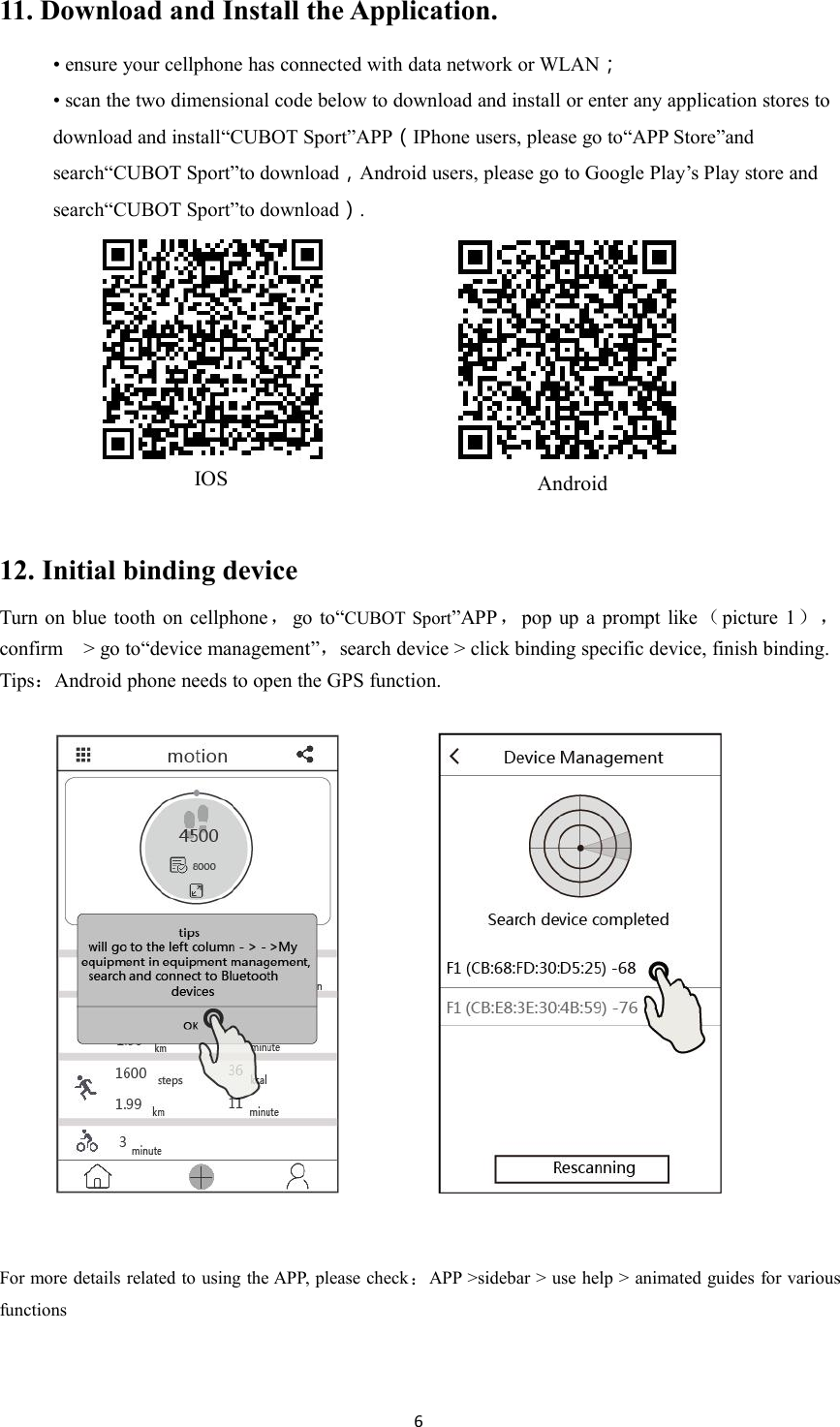 11. Download and Install the Application.

• ensure your cellphone has connected with data network or WLAN；

• scan the two dimensional code below to download and install or enter any application stores to download and install“CUBOT Sport”APP（IPhone users, please go to“APP Store”and search“CUBOT Sport”to download，Android users, please go to Google Play’s Play store and search“CUBOT Sport”to download）.

IOS

Android

12. Initial binding device

Turn on blue tooth on cellphone， go to“CUBOT Sport”APP， pop up a prompt like（picture 1）， confirm > go to“device management”，search device > click binding specific device, finish binding. Tips：Android phone needs to open the GPS function.

motion

4500

8000

tips
will go to the left column - > - >My equipment in equipment management, search and connect to Bluetooth devices

OK

km

minute

1600 steps

36 kcal

1.99 km

11 minute

3 minute

Device Management

Search device completed

F1 (CB:68:FD:30:D5:25) -68

F1 (CB:E8:3E:30:4B:59) -76

Rescanning

For more details related to using the APP, please check：APP >sidebar > use help > animated guides for various functions

6